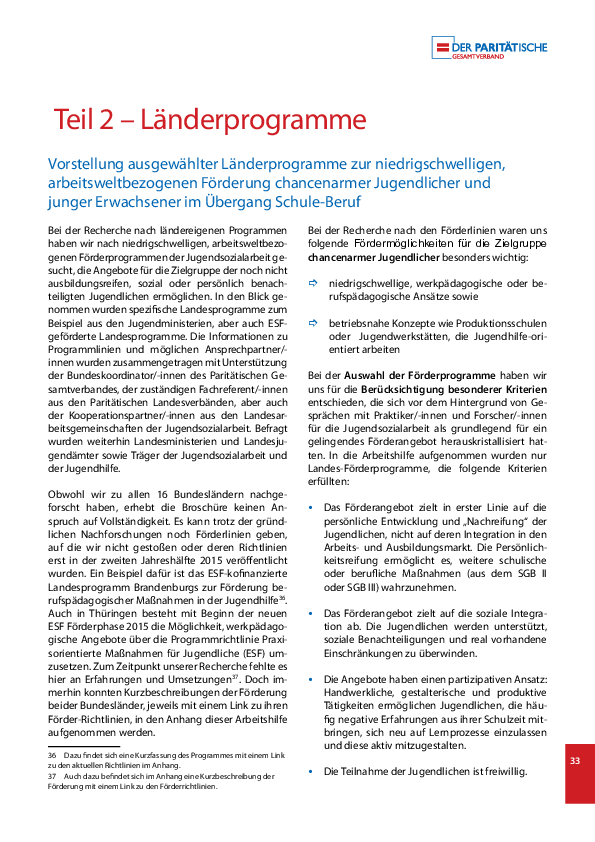 DER PARITÄTISCHE
GESAMTVERBAND

Teil 2 – Länderprogramme

Vorstellung ausgewählter Länderprogramme zur niedrigschwelligen, arbeitsweltbezogenen Förderung chancenarmer Jugendlicher und junger Erwachsener im Übergang Schule-Beruf

Bei der Recherche nach ländereigenen Programmen haben wir nach niedrigschwelligen, arbeitsweltbezogenen Förderprogrammen der Jugendsozialarbeit gesucht, die Angebote für die Zielgruppe der noch nicht ausbildungsreifen, sozial oder persönlich benachteiligten Jugendlichen ermöglichen. In den Blick genommen wurden spezifische Landesprogramme zum Beispiel aus den Jugendministerien, aber auch ESF-geförderte Landesprogramme. Die Informationen zu Programmlinien und möglichen Ansprechpartner/-innen wurden zusammengetragen mit Unterstützung der Bundeskoordinator/-innen des Paritätischen Gesamtverbandes, der zuständigen Fachreferent/-innen aus den Paritätischen Landesverbänden, aber auch der Kooperationspartner/-innen aus den Landesarbeitsgemeinschaften der Jugendsozialarbeit. Befragt wurden weiterhin Landesministerien und Landesjugendämter sowie Träger der Jugendsozialarbeit und der Jugendhilfe.

Obwohl wir zu allen 16 Bundesländern nachgeforscht haben, erhebt die Broschüre keinen Anspruch auf Vollständigkeit. Es kann trotz der gründlichen Nachforschungen noch Förderlinien geben, auf die wir nicht gestoßen oder deren Richtlinien erst in der zweiten Jahreshälfte 2015 veröffentlicht wurden. Ein Beispiel dafür ist das ESF-kofinanzierte Landesprogramm Brandenburgs zur Förderung berufspädagogischer Maßnahmen in der Jugendhilfe$^{36}$. Auch in Thüringen besteht mit Beginn der neuen ESF Förderphase 2015 die Möglichkeit, werkpädagogische Angebote über die Programmrichtlinie Praxisorientierte Maßnahmen für Jugendliche (ESF) umzusetzen. Zum Zeitpunkt unserer Recherche fehlte es hier an Erfahrungen und Umsetzungen$^{37}$. Doch immerhin konnten Kurzbeschreibungen der Förderung beider Bundesländer, jeweils mit einem Link zu ihren Förder-Richtlinien, in den Anhang dieser Arbeitshilfe aufgenommen werden.

36 Dazu findet sich eine Kurzfassung des Programmes mit einem Link zu den aktuellen Richtlinien im Anhang.
37 Auch dazu befindet sich im Anhang eine Kurzbeschreibung der Förderung mit einem Link zu den Förderrichtlinien.

Bei der Recherche nach den Förderlinien waren uns folgende Fördermöglichkeiten für die Zielgruppe chancenarmer Jugendlicher besonders wichtig:

⇨ niedrigschwellige, werkpädagogische oder berufspädagogische Ansätze sowie

⇨ betriebsnahe Konzepte wie Produktionsschulen oder Jugendwerkstätten, die Jugendhilfe-orientiert arbeiten

Bei der Auswahl der Förderprogramme haben wir uns für die Berücksichtigung besonderer Kriterien entschieden, die sich vor dem Hintergrund von Gesprächen mit Praktiker/-innen und Forscher/-innen für die Jugendsozialarbeit als grundlegend für ein gelingendes Förderangebot herauskristallisiert hatten. In die Arbeitshilfe aufgenommen wurden nur Landes-Förderprogramme, die folgende Kriterien erfüllten:

• Das Förderangebot zielt in erster Linie auf die persönliche Entwicklung und „Nachreifung“ der Jugendlichen, nicht auf deren Integration in den Arbeits- und Ausbildungsmarkt. Die Persönlichkeitsreifung ermöglicht es, weitere schulische oder berufliche Maßnahmen (aus dem SGB II oder SGB III) wahrzunehmen.

• Das Förderangebot zielt auf die soziale Integration ab. Die Jugendlichen werden unterstützt, soziale Benachteiligungen und real vorhandene Einschränkungen zu überwinden.

• Die Angebote haben einen partizipativen Ansatz: Handwerkliche, gestalterische und produktive Tätigkeiten ermöglichen Jugendlichen, die häufig negative Erfahrungen aus ihrer Schulzeit mitbringen, sich neu auf Lernprozesse einzulassen und diese aktiv mitzugestalten.

• Die Teilnahme der Jugendlichen ist freiwillig.

33